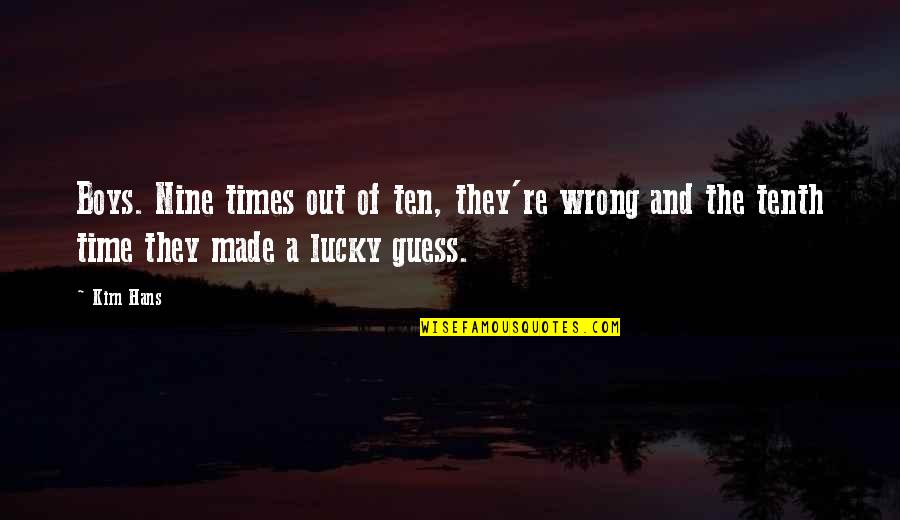 Boys. Nine times out of ten, they're wrong and the tenth time they made a lucky guess.

~ Kim Hans

WISEFAMOUSQUOTES.COM